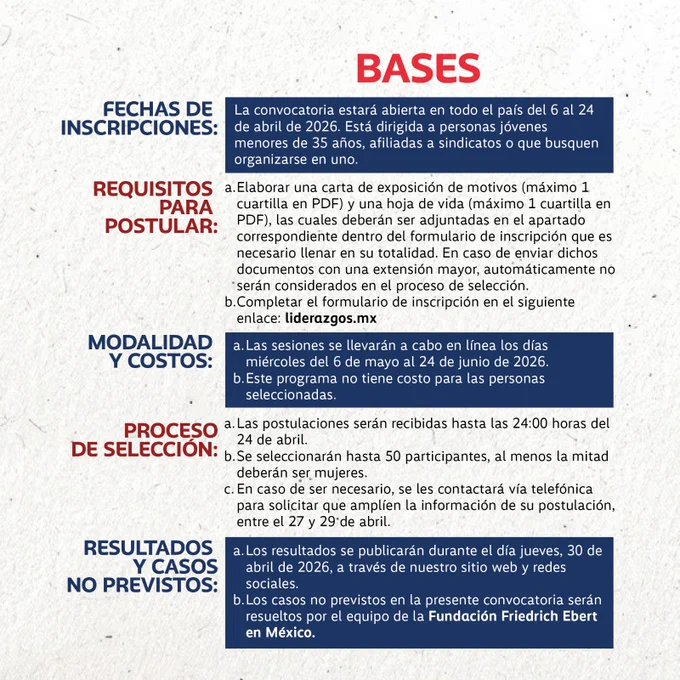 BASES

FECHAS DE INSCRIPCIONES:

La convocatoria estará abierta en todo el país del 6 al 24 de abril de 2026. Está dirigida a personas jóvenes menores de 35 años, afiliadas a sindicatos o que busquen organizarse en uno.

REQUISITOS PARA POSTULAR:

a. Elaborar una carta de exposición de motivos (máximo 1 cuartilla en PDF) y una hoja de vida (máximo 1 cuartilla en PDF), las cuales deberán ser adjuntadas en el apartado correspondiente dentro del formulario de inscripción que es necesario llenar en su totalidad. En caso de enviar dichos documentos con una extensión mayor, automáticamente no serán considerados en el proceso de selección.
b. Completar el formulario de inscripción en el siguiente enlace: liderazgos.mx

MODALIDAD Y COSTOS:

a. Las sesiones se llevarán a cabo en línea los días miércoles del 6 de mayo al 24 de junio de 2026.
b. Este programa no tiene costo para las personas seleccionadas.

PROCESO DE SELECCIÓN:

a. Las postulaciones serán recibidas hasta las 24:00 horas del 24 de abril.
b. Se seleccionarán hasta 50 participantes, al menos la mitad deberán ser mujeres.
c. En caso de ser necesario, se les contactará vía telefónica para solicitar que amplíen la información de su postulación, entre el 27 y 29 de abril.

RESULTADOS Y CASOS NO PREVISTOS:

a. Los resultados se publicarán durante el día jueves, 30 de abril de 2026, a través de nuestro sitio web y redes sociales.
b. Los casos no previstos en la presente convocatoria serán resueltos por el equipo de la Fundación Friedrich Ebert en México.